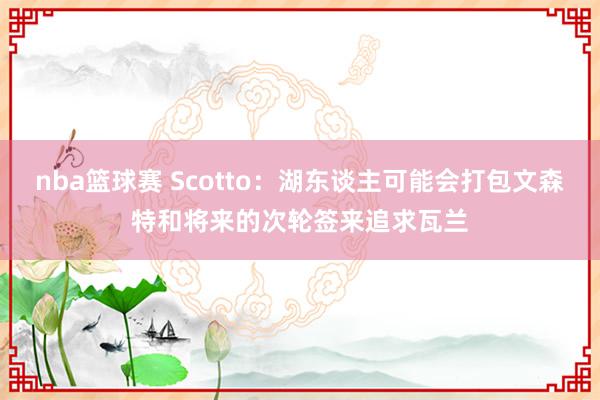 nba篮球赛 Scotto：湖东谈主可能会打包文森特和将来的次轮签来追求瓦兰